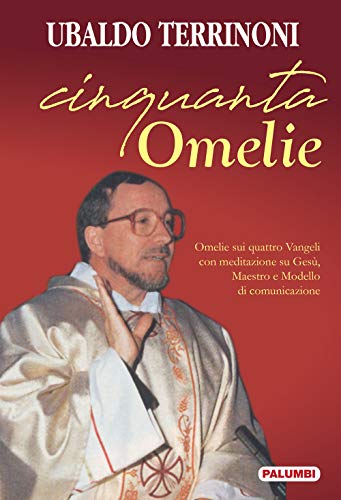 UBALDO TERRINONI

cinquanta
Omelie

Omelie sui quattro Vangeli con meditazione su Gesù, Maestro e Modello di comunicazione

PALUMBI